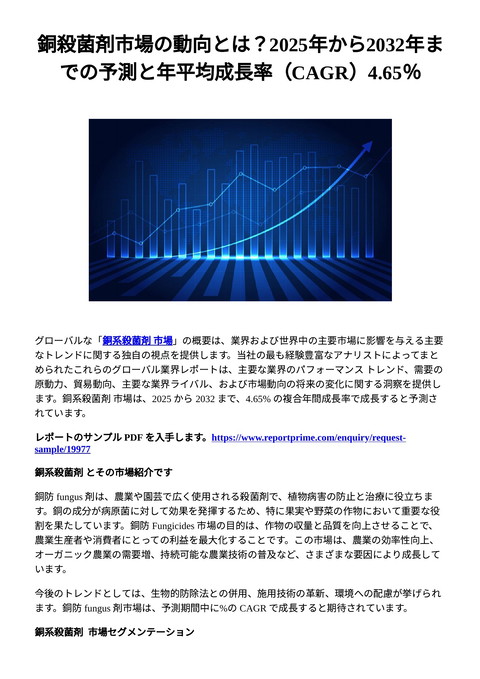 銅殺菌剤市場の動向とは？2025年から2032年までの予測と年平均成長率（CAGR）4.65%

グローバルな「銅系殺菌剤 市場」の概要は、業界および世界中の主要市場に影響を与える主要なトレンドに関する独自の視点を提供します。当社の最も経験豊富なアナリストによってまとめられたこれらのグローバル業界レポートは、主要な業界のパフォーマンス トレンド、需要の原動力、貿易動向、主要な業界ライバル、および市場動向の将来の変化に関する洞察を提供します。銅系殺菌剤 市場は、2025 から 2032 まで、4.65% の複合年間成長率で成長すると予測されています。

レポートのサンプル PDF を入手します。https://www.reportprime.com/enquiry/request-sample/19977

銅系殺菌剤 とその市場紹介です

銅防 fungus 剤は、農業や園芸で広く使用される殺菌剤で、植物病害の防止と治療に役立ちます。銅の成分が病原菌に対して効果を発揮するため、特に果実や野菜の作物において重要な役割を果たしています。銅防 Fungicides 市場の目的は、作物の収量と品質を向上させることで、農業生産者や消費者にとっての利益を最大化することです。この市場は、農業の効率性向上、オーガニック農業の需要増、持続可能な農業技術の普及など、さまざまな要因により成長しています。

今後のトレンドとしては、生物的防除法との併用、施用技術の革新、環境への配慮が挙げられます。銅防 fungus 剤市場は、予測期間中に%の CAGR で成長すると期待されています。

銅系殺菌剤 市場セグメンテーション